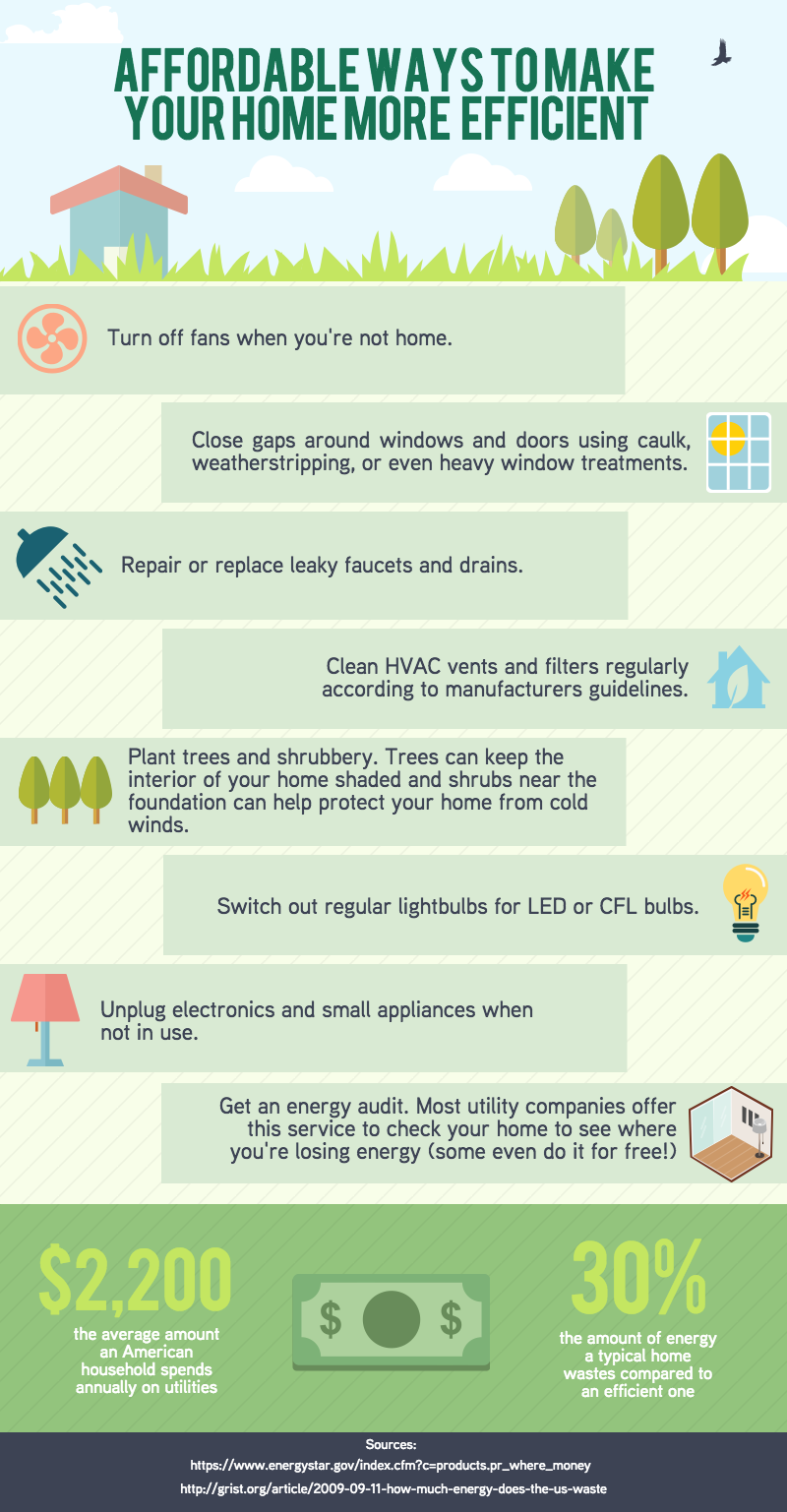 AFFORDABLE WAYS TO MAKE YOUR HOME MORE EFFICIENT

Turn off fans when you're not home.

Close gaps around windows and doors using caulk, weatherstripping, or even heavy window treatments.

Repair or replace leaky faucets and drains.

Clean HVAC vents and filters regularly according to manufacturers guidelines.

Plant trees and shrubbery. Trees can keep the interior of your home shaded and shrubs near the foundation can help protect your home from cold winds.

Switch out regular lightbulbs for LED or CFL bulbs.

Unplug electronics and small appliances when not in use.

Get an energy audit. Most utility companies offer this service to check your home to see where you're losing energy (some even do it for free!)

$2,200
the average amount an American household spends annually on utilities

$ $

30%
the amount of energy a typical home wastes compared to an efficient one

Sources:
https://www.energystar.gov/index.cfm?c=products.pr_where_money
http://grist.org/article/2009-09-11-how-much-energy-does-the-us-waste